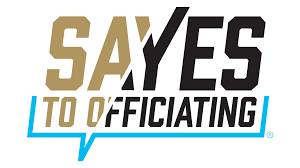 SAYES
TO OFFICIATING
®